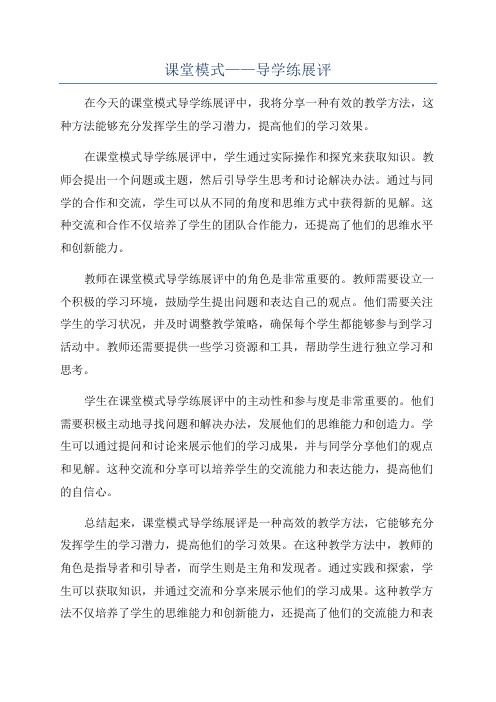 课堂模式——导学练展评

在今天的课堂模式导学练展评中，我将分享一种有效的教学方法，这种方法能够充分发挥学生的学习潜力，提高他们的学习效果。

在课堂模式导学练展评中，学生通过实际操作和探究来获取知识。教师会提出一个问题或主题，然后引导学生思考和讨论解决办法。通过与同学的合作和交流，学生可以从不同的角度和思维方式中获得新的见解。这种交流和合作不仅培养了学生的团队合作能力，还提高了他们的思维水平和创新能力。

教师在课堂模式导学练展评中的角色是非常重要的。教师需要设立一个积极的学习环境，鼓励学生提出问题和表达自己的观点。他们需要关注学生的学习状况，并及时调整教学策略，确保每个学生都能够参与到学习活动中。教师还需要提供一些学习资源和工具，帮助学生进行独立学习和思考。

学生在课堂模式导学练展评中的主动性和参与度是非常重要的。他们需要积极主动地寻找问题和解决办法，发展他们的思维能力和创造力。学生可以通过提问和讨论来展示他们的学习成果，并与同学分享他们的观点和见解。这种交流和分享可以培养学生的交流能力和表达能力，提高他们的自信心。

总结起来，课堂模式导学练展评是一种高效的教学方法，它能够充分发挥学生的学习潜力，提高他们的学习效果。在这种教学方法中，教师的角色是指导者和引导者，而学生则是主角和发现者。通过实践和探索，学生可以获取知识，并通过交流和分享来展示他们的学习成果。这种教学方法不仅培养了学生的思维能力和创新能力，还提高了他们的交流能力和表